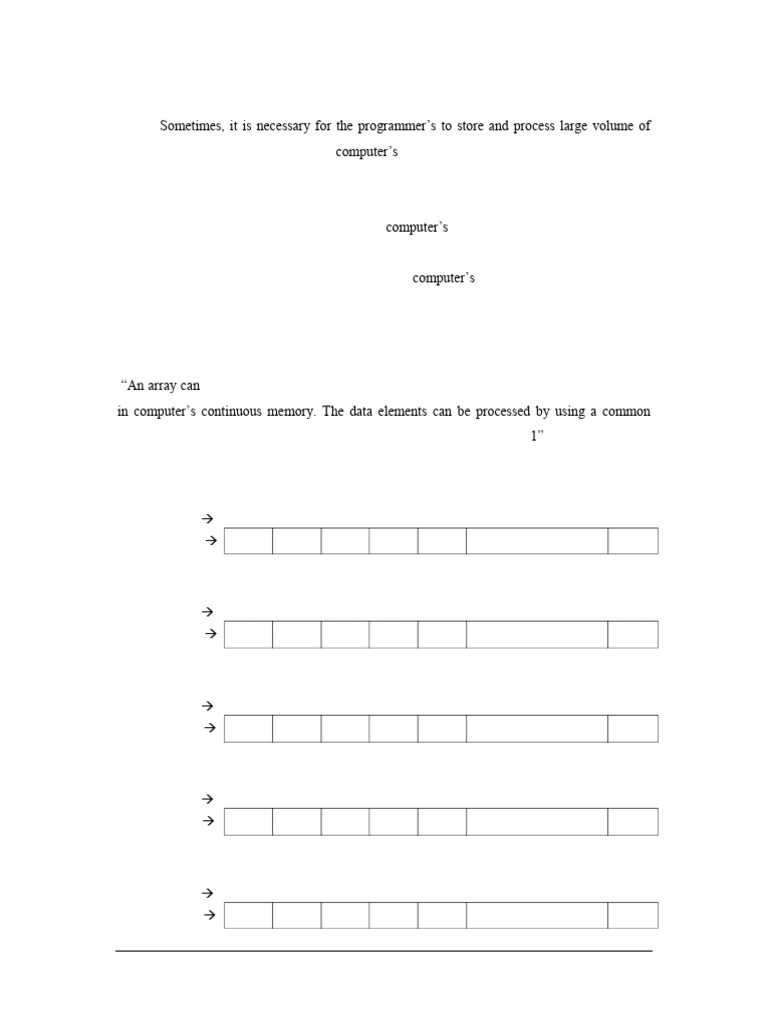 Sometimes, it is necessary for the programmer's to store and process large volume of

computer's

computer's

computer's

"An array can

in computer's continuous memory. The data elements can be processed by using a common

1"

→
→

→
→

→
→

→
→

→
→